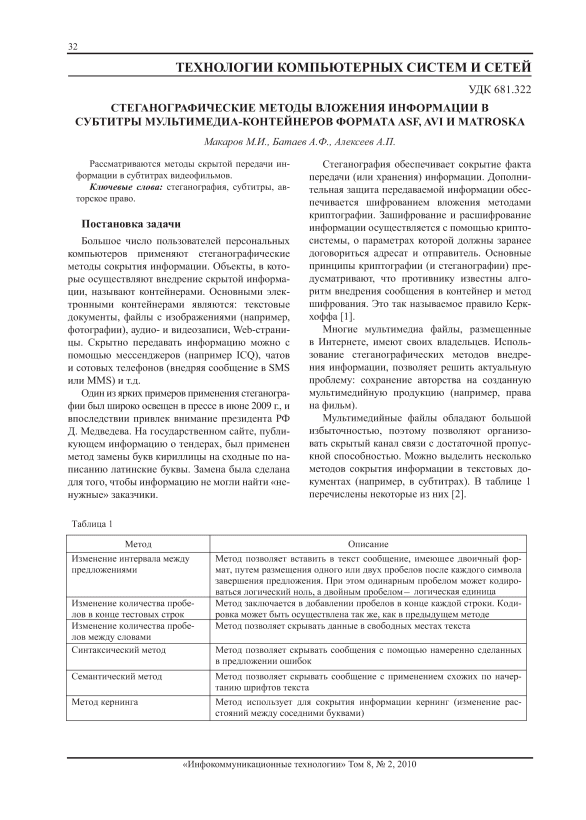 32

ТЕХНОЛОГИИ КОМПЬЮТЕРНЫХ СИСТЕМ И СЕТЕЙ

УДК 681.322

СТЕГАНОГРАФИЧЕСКИЕ МЕТОДЫ ВЛОЖЕНИЯ ИНФОРМАЦИИ В СУБТИТРЫ МУЛЬТИМЕДИА-КОНТЕЙНЕРОВ ФОРМАТА ASF, AVI И MATROSKA

Макаров М.И., Батаев А.Ф., Алексеев А.П.

Рассматриваются методы скрытой передачи информации в субтитрах видеофильмов.

Ключевые слова: стеганография, субтитры, авторское право.

Постановка задачи

Большое число пользователей персональных компьютеров применяют стеганографические методы сокрытия информации. Объекты, в которые осуществляют внедрение скрытой информации, называют контейнерами. Основными электронными контейнерами являются: текстовые документы, файлы с изображениями (например, фотографии), аудио- и видеозаписи, Web-страницы. Скрытно передавать информацию можно с помощью мессенджеров (например ICQ), чатов и сотовых телефонов (внедряя сообщение в SMS или MMS) и т.д.

Один из ярких примеров применения стеганографии был широко освещен в прессе в июне 2009 г., и впоследствии привлек внимание президента РФ Д. Медведева. На государственном сайте, публикующем информацию о тендерах, был применен метод замены букв кириллицы на сходные по написанию латинские буквы. Замена была сделана для того, чтобы информацию не могли найти «ненужные» заказчики.

Стеганография обеспечивает сокрытие факта передачи (или хранения) информации. Дополнительная защита передаваемой информации обеспечивается шифрованием вложения методами криптографии. Зашифрование и расшифрование информации осуществляется с помощью криптосистемы, о параметрах которой должны заранее договориться адресат и отправитель. Основные принципы криптографии (и стеганографии) предусматривают, что противнику известны алгоритм внедрения сообщения в контейнер и метод шифрования. Это так называемое правило Керкхоффа [1].

Многие мультимедиа файлы, размещенные в Интернете, имеют своих владельцев. Использование стеганографических методов внедрения информации, позволяет решить актуальную проблему: сохранение авторства на созданную мультимедийную продукцию (например, права на фильм).

Мультимедийные файлы обладают большой избыточностью, поэтому позволяют организовать скрытый канал связи с достаточной пропускной способностью. Можно выделить несколько методов сокрытия информации в текстовых документах (например, в субтитрах). В таблице 1 перечислены некоторые из них [2].

Таблица 1

| Метод | Описание |
|---|---|
| Изменение интервала между предложениями | Метод позволяет вставить в текст сообщение, имеющее двоичный формат, путем размещения одного или двух пробелов после каждого символа завершения предложения. При этом одинарным пробелом может кодироваться логический ноль, а двойным пробелом – логическая единица |
| Изменение количества пробелов в конце тестовых строк | Метод заключается в добавлении пробелов в конце каждой строки. Кодировка может быть осуществлена так же, как в предыдущем методе |
| Изменение количества пробелов между словами | Метод позволяет скрывать данные в свободных местах текста |
| Синтаксический метод | Метод позволяет скрывать сообщения с помощью намеренно сделанных в предложении ошибок |
| Семантический метод | Метод позволяет скрывать сообщение с применением схожих по начертанию шрифтов текста |
| Метод кернинга | Метод использует для сокрытия информации кернинг (изменение расстояний между соседними буквами) |

«Инфокоммуникационные технологии» Том 8, № 2, 2010